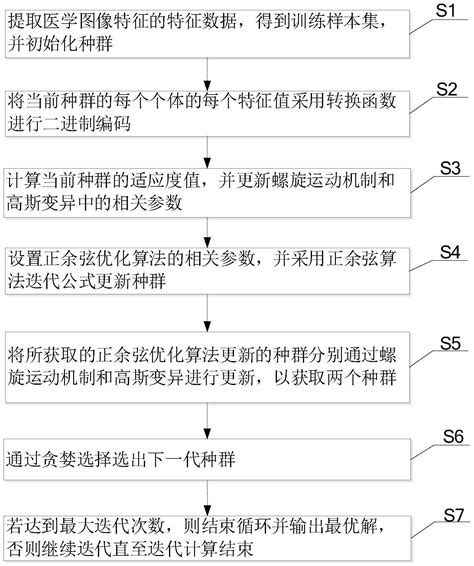 提取医学图像特征的特征数据，得到训练样本集，并初始化种群

S1

将当前种群的每个个体的每个特征值采用转换函数进行二进制编码

S2

计算当前种群的适应度值，并更新螺旋运动机制和高斯变异中的相关参数

S3

设置正余弦优化算法的相关参数，并采用正余弦算法迭代公式更新种群

S4

将所获取的正余弦优化算法更新的种群分别通过螺旋运动机制和高斯变异进行更新，以获取两个种群

S5

通过贪婪选择选出下一代种群

S6

若达到最大迭代次数，则结束循环并输出最优解，否则继续迭代直至迭代计算结束

S7